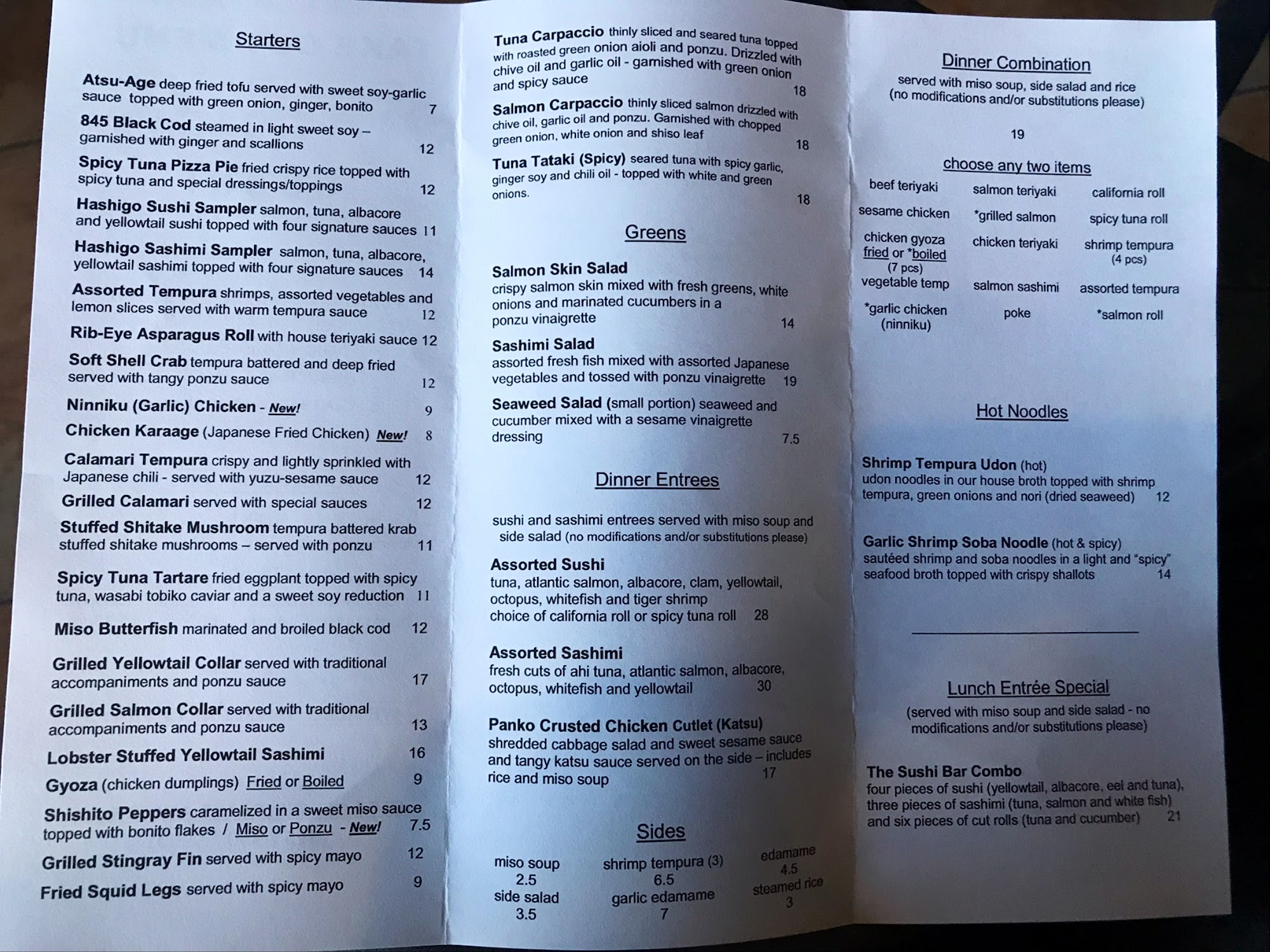 Starters

Atsu-Age deep fried tofu served with sweet soy-garlic sauce topped with green onion, ginger, bonito 7

845 Black Cod steamed in light sweet soy – garnished with ginger and scallions 12

Spicy Tuna Pizza Pie fried crispy rice topped with spicy tuna and special dressings/toppings 12

Hashigo Sushi Sampler salmon, tuna, albacore and yellowtail sushi topped with four signature sauces 11

Hashigo Sashimi Sampler salmon, tuna, albacore, yellowtail sashimi topped with four signature sauces 14

Assorted Tempura shrimps, assorted vegetables and lemon slices served with warm tempura sauce 12

Rib-Eye Asparagus Roll with house teriyaki sauce 12

Soft Shell Crab tempura battered and deep fried served with tangy ponzu sauce 12

Ninniku (Garlic) Chicken - New! 9

Chicken Karaage (Japanese Fried Chicken) New! 8

Calamari Tempura crispy and lightly sprinkled with Japanese chili - served with yuzu-sesame sauce 12

Grilled Calamari served with special sauces 12

Stuffed Shitake Mushroom tempura battered krab stuffed shitake mushrooms – served with ponzu 11

Spicy Tuna Tartare fried eggplant topped with spicy tuna, wasabi tobiko caviar and a sweet soy reduction 11

Miso Butterfish marinated and broiled black cod 12

Grilled Yellowtail Collar served with traditional accompaniments and ponzu sauce 17

Grilled Salmon Collar served with traditional accompaniments and ponzu sauce 13

Lobster Stuffed Yellowtail Sashimi 16

Gyoza (chicken dumplings) Fried or Boiled 9

Shishito Peppers caramelized in a sweet miso sauce topped with bonito flakes / Miso or Ponzu - New! 7.5

Grilled Stingray Fin served with spicy mayo 12

Fried Squid Legs served with spicy mayo 9

Tuna Carpaccio thinly sliced and seared tuna topped with roasted green onion aioli and ponzu. Drizzled with chive oil and garlic oil - garnished with green onion and spicy sauce 18

Salmon Carpaccio thinly sliced salmon drizzled with chive oil, garlic oil and ponzu. Garnished with chopped green onion, white onion and shiso leaf 18

Tuna Tataki (Spicy) seared tuna with spicy garlic, ginger soy and chili oil - topped with white and green onions. 18

Greens

Salmon Skin Salad
crispy salmon skin mixed with fresh greens, white onions and marinated cucumbers in a ponzu vinaigrette 14

Sashimi Salad
assorted fresh fish mixed with assorted Japanese vegetables and tossed with ponzu vinaigrette 19

Seaweed Salad (small portion) seaweed and cucumber mixed with a sesame vinaigrette dressing 7.5

Dinner Entrees

sushi and sashimi entrees served with miso soup and side salad (no modifications and/or substitutions please)

Assorted Sushi
tuna, atlantic salmon, albacore, clam, yellowtail, octopus, whitefish and tiger shrimp
choice of california roll or spicy tuna roll 28

Assorted Sashimi
fresh cuts of ahi tuna, atlantic salmon, albacore, octopus, whitefish and yellowtail 30

Panko Crusted Chicken Cutlet (Katsu)
shredded cabbage salad and sweet sesame sauce and tangy katsu sauce served on the side – includes rice and miso soup 17

Sides

miso soup
2.5
side salad
3.5

shrimp tempura (3)
6.5
garlic edamame
7

edamame
4.5
steamed rice
3

Dinner Combination
served with miso soup, side salad and rice
(no modifications and/or substitutions please)

19

choose any two items

beef teriyaki
sesame chicken
chicken gyoza fried or *boiled (7 pcs)
vegetable temp
*garlic chicken (ninniku)

salmon teriyaki
*grilled salmon
chicken teriyaki
salmon sashimi
poke

california roll
spicy tuna roll
shrimp tempura (4 pcs)
assorted tempura
*salmon roll

Hot Noodles

Shrimp Tempura Udon (hot)
udon noodles in our house broth topped with shrimp tempura, green onions and nori (dried seaweed) 12

Garlic Shrimp Soba Noodle (hot & spicy)
sautéed shrimp and soba noodles in a light and "spicy" seafood broth topped with crispy shallots 14

Lunch Entrée Special
(served with miso soup and side salad - no modifications and/or substitutions please)

The Sushi Bar Combo
four pieces of sushi (yellowtail, albacore, eel and tuna), three pieces of sashimi (tuna, salmon and white fish) and six pieces of cut rolls (tuna and cucumber) 21